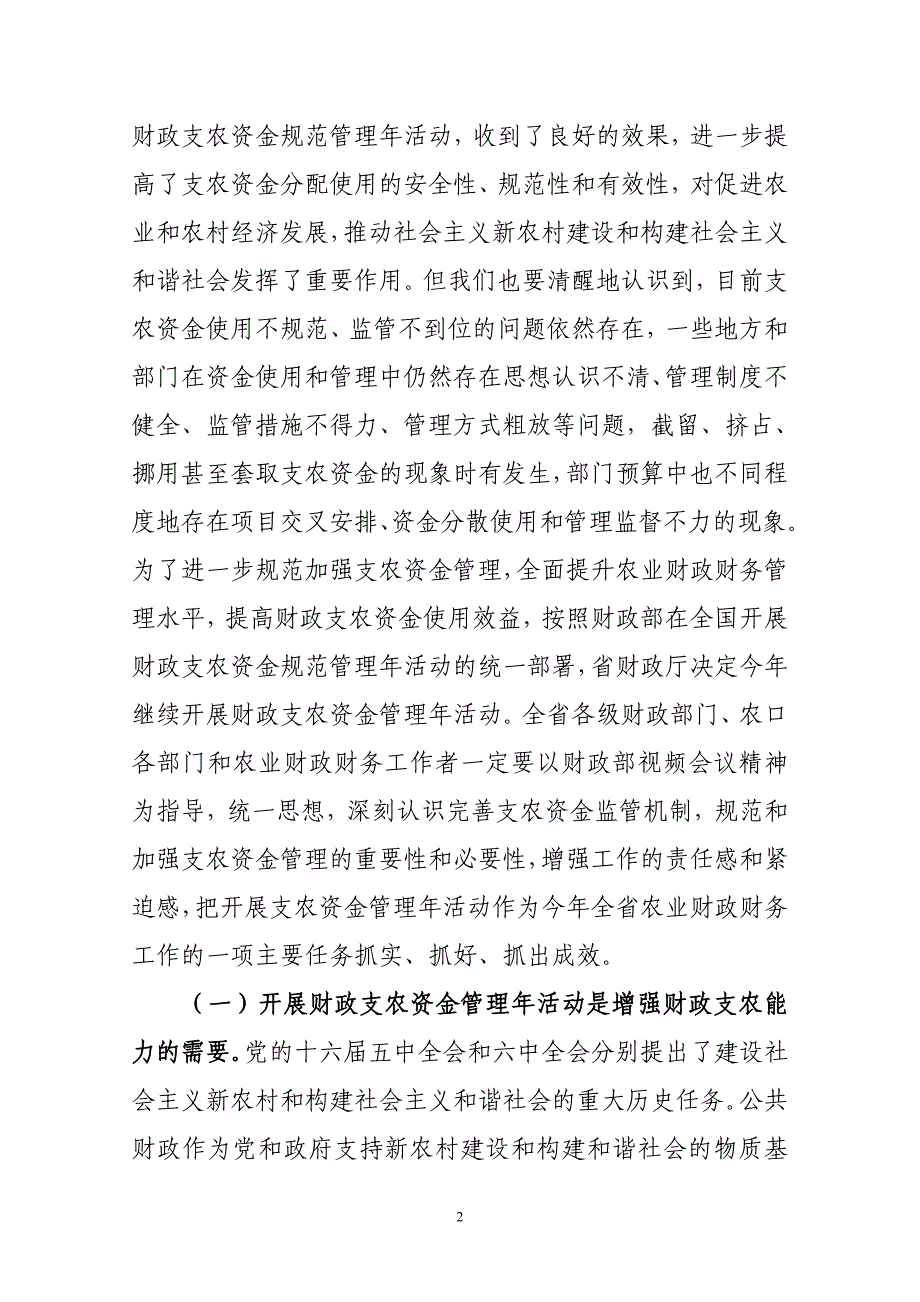 财政支农资金规范管理年活动，收到了良好的效果，进一步提高了支农资金分配使用的安全性、规范性和有效性，对促进农业和农村经济发展，推动社会主义新农村建设和构建社会主义和谐社会发挥了重要作用。但我们也要清醒地认识到，目前支农资金使用不规范、监管不到位的问题依然存在，一些地方和部门在资金使用和管理中仍然存在思想认识不清、管理制度不健全、监管措施不得力、管理方式粗放等问题，截留、挤占、挪用甚至套取支农资金的现象时有发生，部门预算中也不同程度地存在项目交叉安排、资金分散使用和管理监督不力的现象。为了进一步规范加强支农资金管理，全面提升农业财政财务管理水平，提高财政支农资金使用效益，按照财政部在全国开展财政支农资金规范管理年活动的统一部署，省财政厅决定今年继续开展财政支农资金管理年活动。全省各级财政部门、农口各部门和农业财政财务工作者一定要以财政部视频会议精神为指导，统一思想，深刻认识完善支农资金监管机制，规范和加强支农资金管理的重要性和必要性，增强工作的责任感和紧迫感，把开展支农资金管理年活动作为今年全省农业财政财务工作的一项主要任务抓实、抓好、抓出成效。

（一）开展财政支农资金管理年活动是增强财政支农能力的需要。党的十六届五中全会和六中全会分别提出了建设社会主义新农村和构建社会主义和谐社会的重大历史任务。公共财政作为党和政府支持新农村建设和构建和谐社会的物质基

2